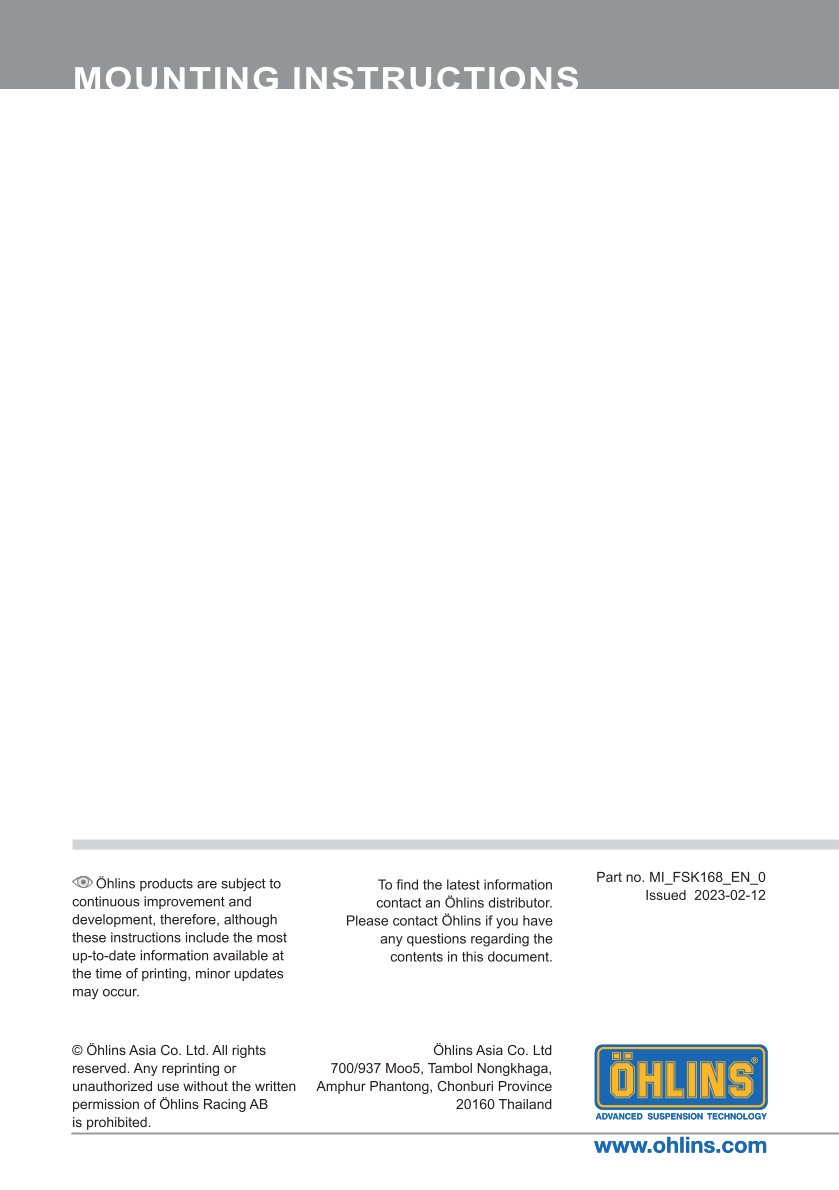 MOUNTING INSTRUCTIONS

Öhlins products are subject to continuous improvement and development, therefore, although these instructions include the most up-to-date information available at the time of printing, minor updates may occur.

To find the latest information contact an Öhlins distributor. Please contact Öhlins if you have any questions regarding the contents in this document.

Part no. MI_FSK168_EN_0
Issued 2023-02-12

© Öhlins Asia Co. Ltd. All rights reserved. Any reprinting or unauthorized use without the written permission of Öhlins Racing AB is prohibited.

Öhlins Asia Co. Ltd
700/937 Moo5, Tambol Nongkhaga, Amphur Phantong, Chonburi Province 20160 Thailand

ÖHLINS®
ADVANCED SUSPENSION TECHNOLOGY

www.ohlins.com